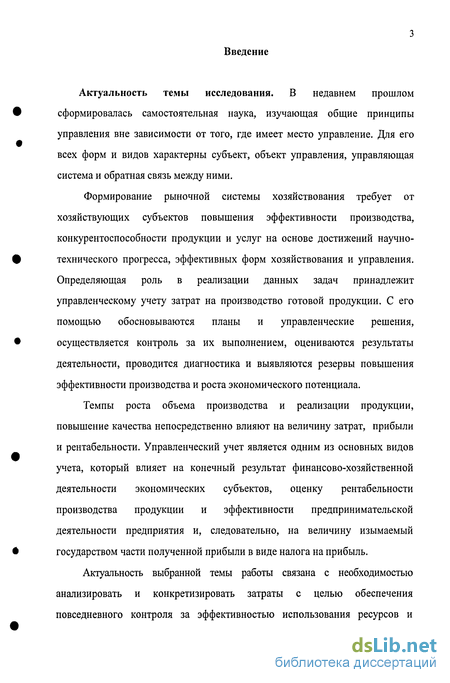 3

Введение

Актуальность темы исследования. В недавнем прошлом сформировалась самостоятельная наука, изучающая общие принципы управления вне зависимости от того, где имеет место управление. Для его всех форм и видов характерны субъект, объект управления, управляющая система и обратная связь между ними.

Формирование рыночной системы хозяйствования требует от хозяйствующих субъектов повышения эффективности производства, конкурентоспособности продукции и услуг на основе достижений научно-технического прогресса, эффективных форм хозяйствования и управления. Определяющая роль в реализации данных задач принадлежит управленческому учету затрат на производство готовой продукции. С его помощью обосновываются планы и управленческие решения, осуществляется контроль за их выполнением, оцениваются результаты деятельности, проводится диагностика и выявляются резервы повышения эффективности производства и роста экономического потенциала.

Темпы роста объема производства и реализации продукции, повышение качества непосредственно влияют на величину затрат, прибыли и рентабельности. Управленческий учет является одним из основных видов учета, который влияет на конечный результат финансово-хозяйственной деятельности экономических субъектов, оценку рентабельности производства продукции и эффективности предпринимательской деятельности предприятия и, следовательно, на величину изымаемый государством части полученной прибыли в виде налога на прибыль.

Актуальность выбранной темы работы связана с необходимостью анализировать и конкретизировать затраты с целью обеспечения повседневного контроля за эффективностью использования ресурсов и

dsLib.net
библиотека диссертаций